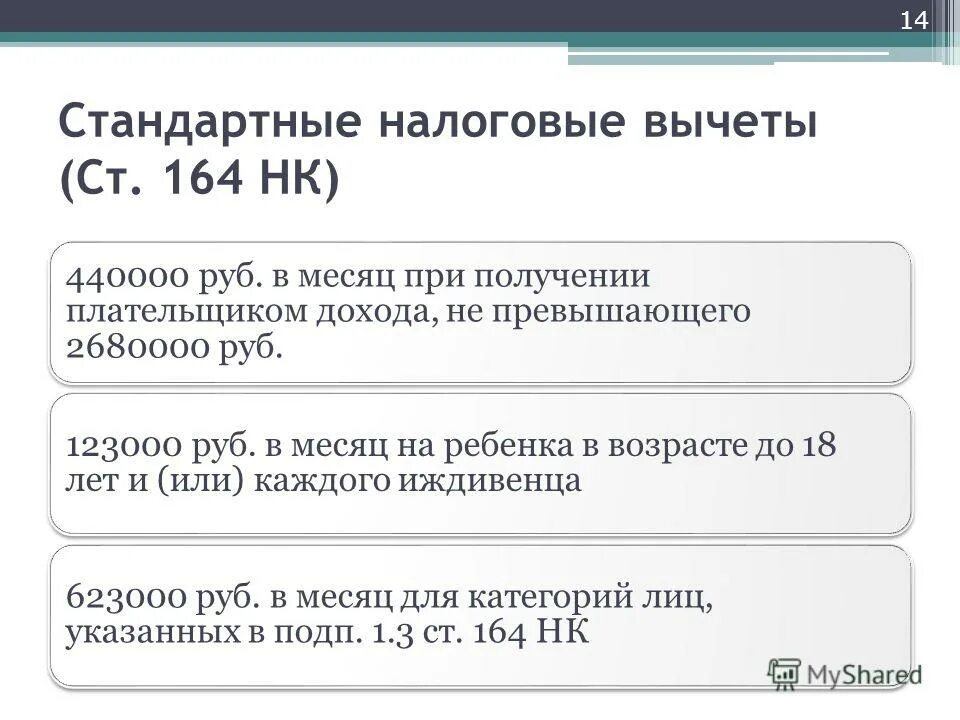 14

Стандартные налоговые вычеты (Ст. 164 НК)

440000 руб. в месяц при получении плательщиком дохода, не превышающего 2680000 руб.

123000 руб. в месяц на ребенка в возрасте до 18 лет и (или) каждого иждивенца

623000 руб. в месяц для категорий лиц, указанных в подп. 1.3 ст. 164 НК

MyShared